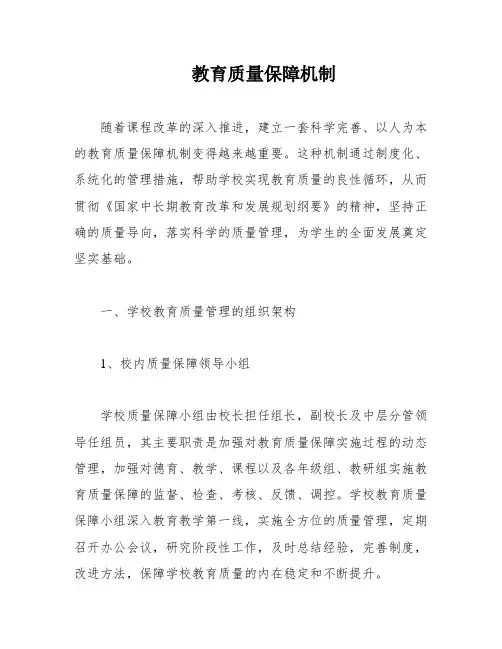 教育质量保障机制

随着课程改革的深入推进，建立一套科学完善、以人为本的教育质量保障机制变得越来越重要。这种机制通过制度化、系统化的管理措施，帮助学校实现教育质量的良性循环，从而贯彻《国家中长期教育改革和发展规划纲要》的精神，坚持正确的质量导向，落实科学的质量管理，为学生的全面发展奠定坚实基础。

一、学校教育质量管理的组织架构

1、校内质量保障领导小组

学校质量保障小组由校长担任组长，副校长及中层分管领导任组员，其主要职责是加强对教育质量保障实施过程的动态管理，加强对德育、教学、课程以及各年级组、教研组实施教育质量保障的监督、检查、考核、反馈、调控。学校教育质量保障小组深入教育教学第一线，实施全方位的质量管理，定期召开办公会议，研究阶段性工作，及时总结经验，完善制度，改进方法，保障学校教育质量的内在稳定和不断提升。